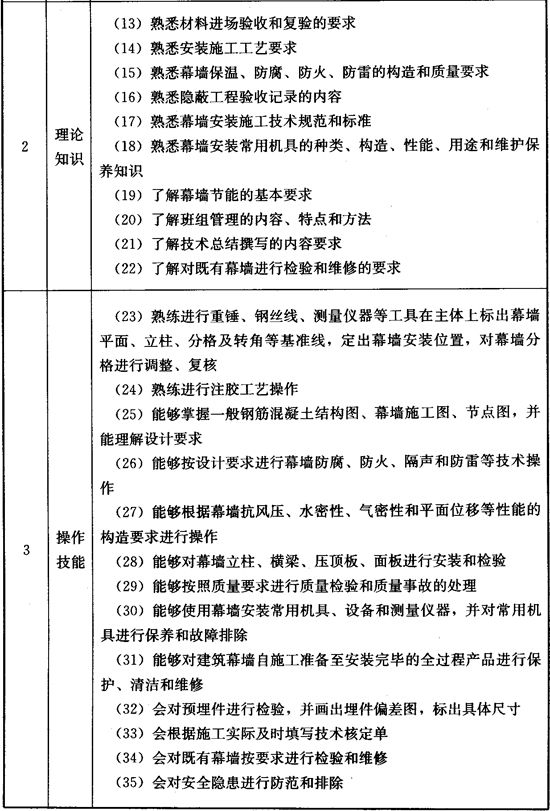 | 2 | 理论知识 | （13）熟悉材料进场验收和复验的要求<br>（14）熟悉安装施工工艺要求<br>（15）熟悉幕墙保温、防腐、防火、防雷的构造和质量要求<br>（16）熟悉隐蔽工程验收记录的内容<br>（17）熟悉幕墙安装施工技术规范和标准<br>（18）熟悉幕墙安装常用机具的种类、构造、性能、用途和维护保养知识<br>（19）了解幕墙节能的基本要求<br>（20）了解班组管理的内容、特点和方法<br>（21）了解技术总结撰写的内容要求<br>（22）了解对既有幕墙进行检验和维修的要求 |
|---|---|---|
| 3 | 操作技能 | （23）熟练进行重锤、钢丝线、测量仪器等工具在主体上标出幕墙平面、立柱、分格及转角等基准线，定出幕墙安装位置，对幕墙分格进行调整、复核<br>（24）熟练进行注胶工艺操作<br>（25）能够掌握一般钢筋混凝土结构图、幕墙施工图、节点图，并能理解设计要求<br>（26）能够按设计要求进行幕墙防腐、防火、隔声和防雷等技术操作<br>（27）能够根据幕墙抗风压、水密性、气密性和平面位移等性能的构造要求进行操作<br>（28）能够对幕墙立柱、横梁、压顶板、面板进行安装和检验<br>（29）能够按照质量要求进行质量检验和质量事故的处理<br>（30）能够使用幕墙安装常用机具、设备和测量仪器，并对常用机具进行保养和故障排除<br>（31）能够对建筑幕墙自施工准备至安装完毕的全过程产品进行保护、清洁和维修<br>（32）会对预埋件进行检验，并画出埋件偏差图，标出具体尺寸<br>（33）会根据施工实际及时填写技术核定单<br>（34）会对既有幕墙按要求进行检验和维修<br>（35）会对安全隐患进行防范和排除 |